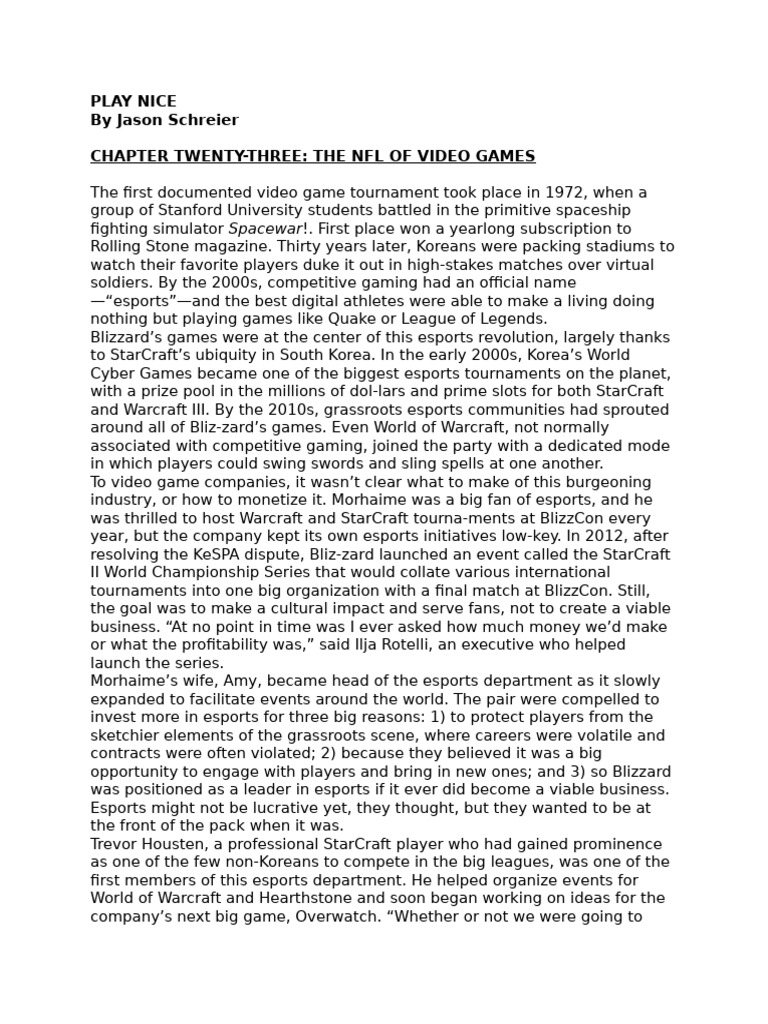 PLAY NICE
By Jason Schreier

CHAPTER TWENTY-THREE: THE NFL OF VIDEO GAMES

The first documented video game tournament took place in 1972, when a group of Stanford University students battled in the primitive spaceship fighting simulator Spacewar!. First place won a yearlong subscription to Rolling Stone magazine. Thirty years later, Koreans were packing stadiums to watch their favorite players duke it out in high-stakes matches over virtual soldiers. By the 2000s, competitive gaming had an official name —“esports”—and the best digital athletes were able to make a living doing nothing but playing games like Quake or League of Legends.
Blizzard’s games were at the center of this esports revolution, largely thanks to StarCraft’s ubiquity in South Korea. In the early 2000s, Korea’s World Cyber Games became one of the biggest esports tournaments on the planet, with a prize pool in the millions of dol-lars and prime slots for both StarCraft and Warcraft III. By the 2010s, grassroots esports communities had sprouted around all of Bliz-zard’s games. Even World of Warcraft, not normally associated with competitive gaming, joined the party with a dedicated mode in which players could swing swords and sling spells at one another.
To video game companies, it wasn’t clear what to make of this burgeoning industry, or how to monetize it. Morhaime was a big fan of esports, and he was thrilled to host Warcraft and StarCraft tourna-ments at BlizzCon every year, but the company kept its own esports initiatives low-key. In 2012, after resolving the KeSPA dispute, Bliz-zard launched an event called the StarCraft II World Championship Series that would collate various international tournaments into one big organization with a final match at BlizzCon. Still, the goal was to make a cultural impact and serve fans, not to create a viable business. “At no point in time was I ever asked how much money we’d make or what the profitability was,” said Ilja Rotelli, an executive who helped launch the series.
Morhaime’s wife, Amy, became head of the esports department as it slowly expanded to facilitate events around the world. The pair were compelled to invest more in esports for three big reasons: 1) to protect players from the sketchier elements of the grassroots scene, where careers were volatile and contracts were often violated; 2) because they believed it was a big opportunity to engage with players and bring in new ones; and 3) so Blizzard was positioned as a leader in esports if it ever did become a viable business. Esports might not be lucrative yet, they thought, but they wanted to be at the front of the pack when it was.
Trevor Housten, a professional StarCraft player who had gained prominence as one of the few non-Koreans to compete in the big leagues, was one of the first members of this esports department. He helped organize events for World of Warcraft and Hearthstone and soon began working on ideas for the company’s next big game, Overwatch. “Whether or not we were going to